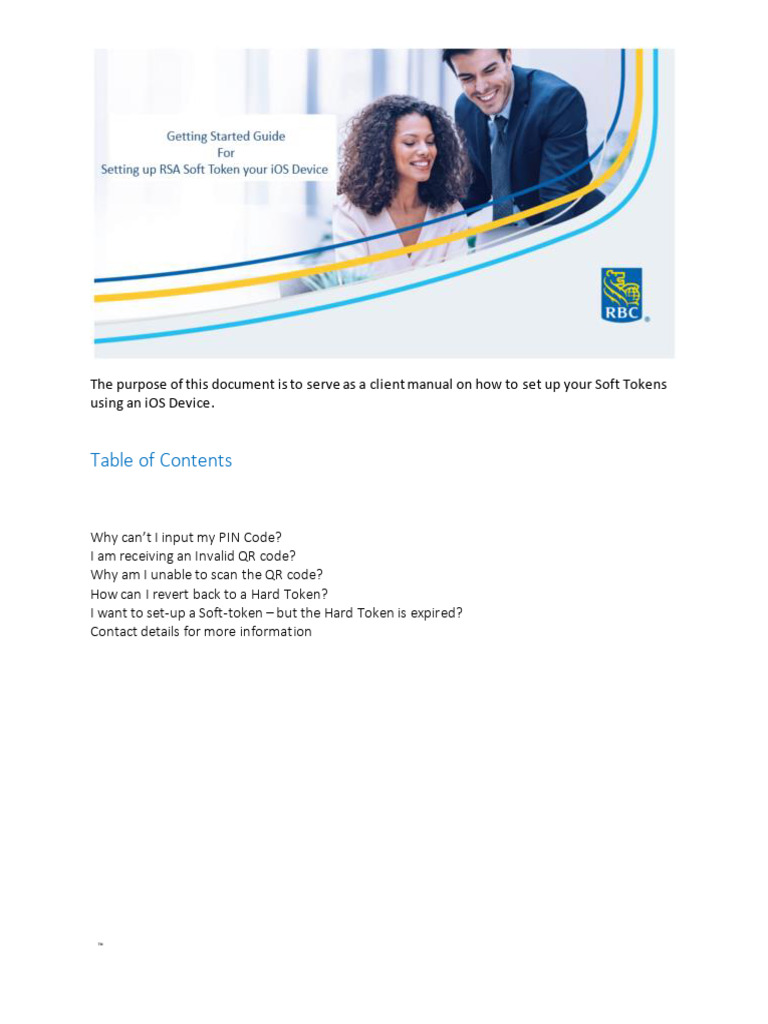 Getting Started Guide
For
Setting up RSA Soft Token your iOS Device

RBC

The purpose of this document is to serve as a client manual on how to set up your Soft Tokens using an iOS Device.

Table of Contents

Why can't I input my PIN Code?
I am receiving an Invalid QR code?
Why am I unable to scan the QR code?
How can I revert back to a Hard Token?
I want to set-up a Soft-token – but the Hard Token is expired?
Contact details for more information

™